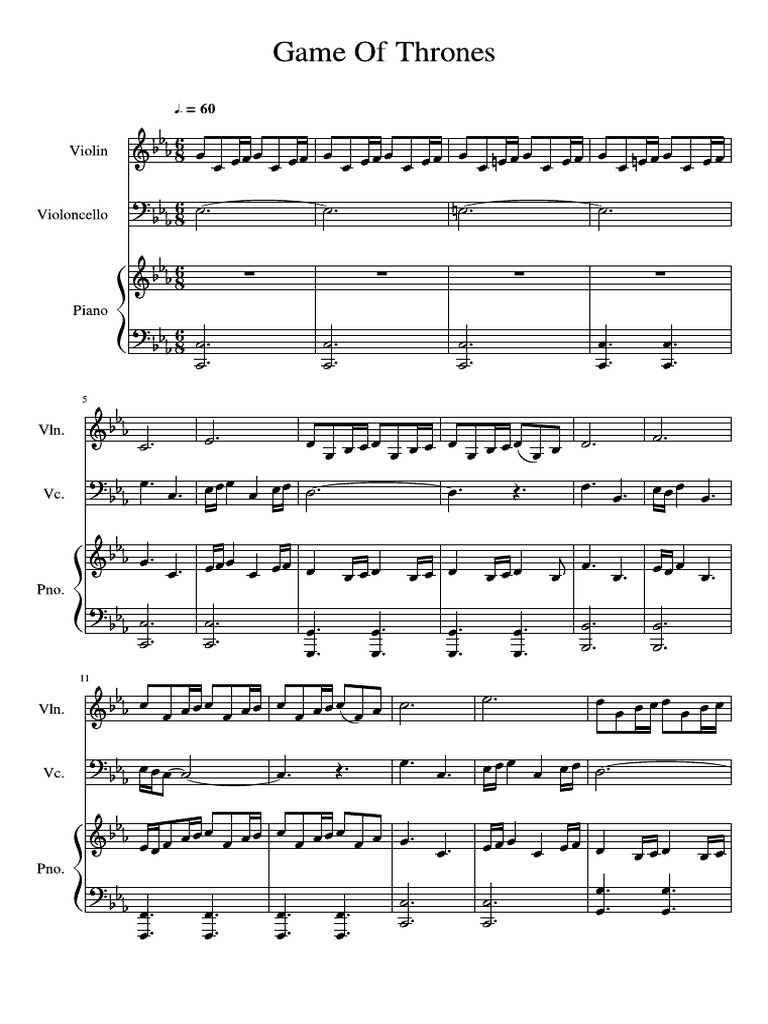 Game Of Thrones

♩. = 60

Violin

Violoncello

Piano

5

Vln.

Vc.

Pno.

11

Vln.

Vc.

Pno.